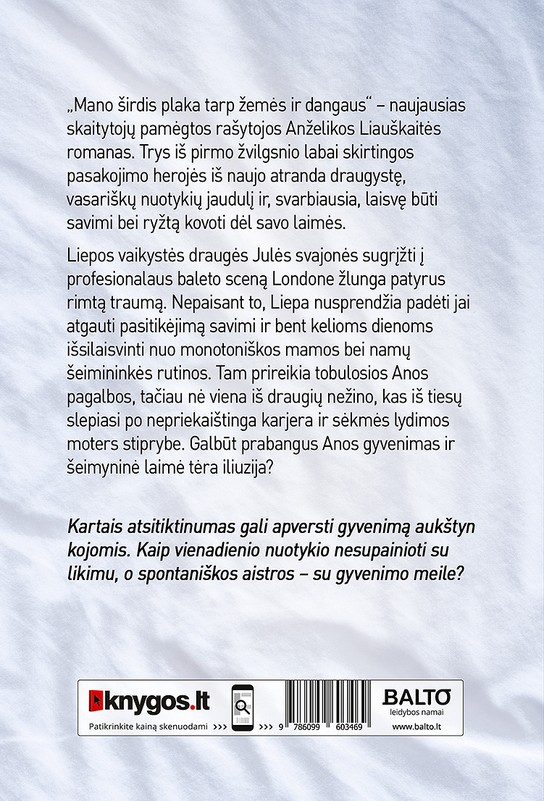 „Mano širdis plaka tarp žemės ir dangaus“ – naujausias skaitytojų pamėgtos rašytojos Anželikos Liauškaitės romanas. Trys iš pirmo žvilgsnio labai skirtingos pasakojimo herojės iš naujo atranda draugystę, vasariškų nuotykių jaudulį ir, svarbiausia, laisvę būti savimi bei ryžtą kovoti dėl savo laimės.

Liepos vaikystės draugės Julės svajonės sugrįžti į profesionalaus baleto sceną Londone žlunga patyrus rimtą traumą. Nepaisant to, Liepa nusprendžia padėti jai atgauti pasitikėjimą savimi ir bent kelioms dienoms išsilaisvinti nuo monotoniškos mamos bei namų šeimininkės rutinos. Tam prireikia tobulosios Anos pagalbos, tačiau nė viena iš draugių nežino, kas iš tiesų slepiasi po nepriekaištinga karjera ir sėkmės lydimos moters stiprybe. Galbūt prabangus Anos gyvenimas ir šeimyninė laimė tėra iliuzija?

Kartais atsitiktinumas gali apversti gyvenimą aukštyn kojomis. Kaip vienadienio nuotykio nesupainioti su likimu, o spontaniškos aistros – su gyvenimo meile?

knygos.lt
Patikrinkite kainą skenuodami >>>
>>>
9 786099 603469
BALTO
leidybos namai
www.balto.lt